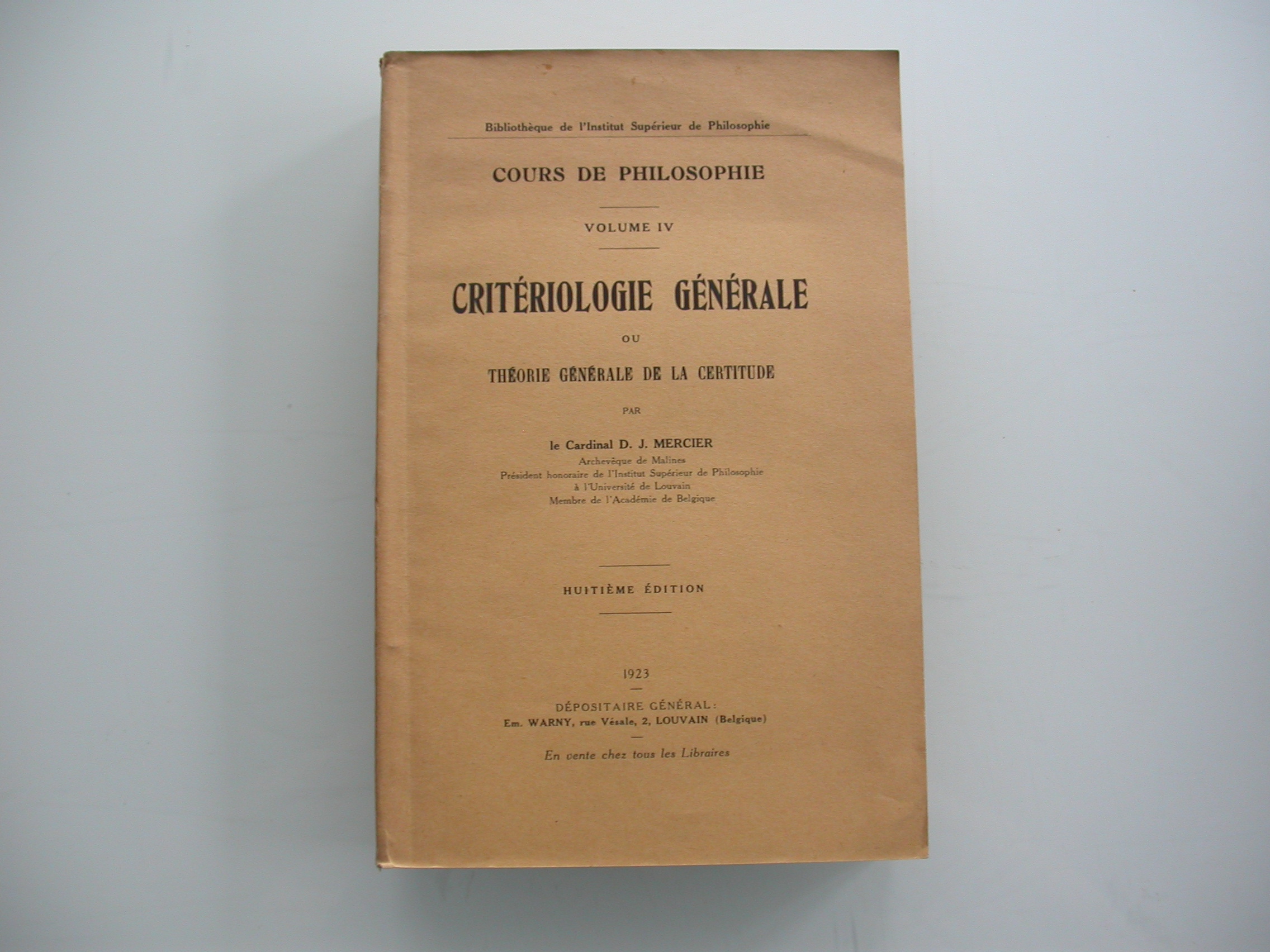 Bibliothèque de l'Institut Supérieur de Philosophie

COURS DE PHILOSOPHIE

VOLUME IV

CRITÉRIOLOGIE GÉNÉRALE

OU

THÉORIE GÉNÉRALE DE LA CERTITUDE

PAR

le Cardinal D. J. MERCIER
Archevêque de Malines
Président honoraire de l'Institut Supérieur de Philosophie
à l'Université de Louvain
Membre de l'Académie de Belgique

HUITIÈME ÉDITION

1923

DÉPOSITAIRE GÉNÉRAL:
Em. WARNY, rue Vésale, 2, LOUVAIN (Belgique)

En vente chez tous les Libraires